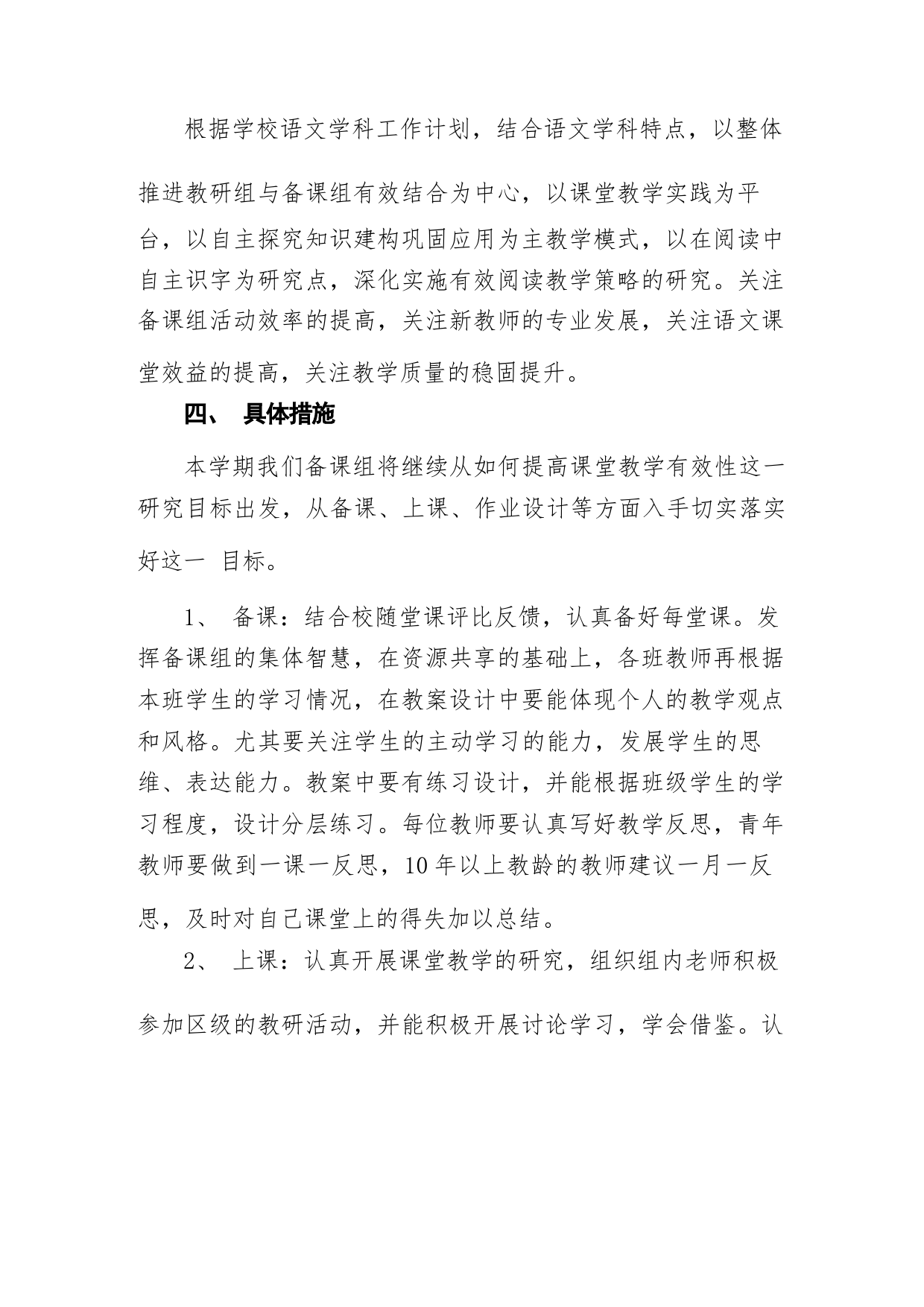 根据学校语文学科工作计划，结合语文学科特点，以整体推进教研组与备课组有效结合为中心，以课堂教学实践为平台，以自主探究知识建构巩固应用为主教学模式，以在阅读中自主识字为研究点，深化实施有效阅读教学策略的研究。关注备课组活动效率的提高，关注新教师的专业发展，关注语文课堂效益的提高，关注教学质量的稳固提升。

四、 具体措施

本学期我们备课组将继续从如何提高课堂教学有效性这一研究目标出发，从备课、上课、作业设计等方面入手切实落实好这一 目标。

1、 备课：结合校随堂课评比反馈，认真备好每堂课。发挥备课组的集体智慧，在资源共享的基础上，各班教师再根据本班学生的学习情况，在教案设计中要能体现个人的教学观点和风格。尤其要关注学生的主动学习的能力，发展学生的思维、表达能力。教案中要有练习设计，并能根据班级学生的学习程度，设计分层练习。每位教师要认真写好教学反思，青年教师要做到一课一反思，10 年以上教龄的教师建议一月一反思，及时对自己课堂上的得失加以总结。

2、 上课：认真开展课堂教学的研究，组织组内老师积极参加区级的教研活动，并能积极开展讨论学习，学会借鉴。认